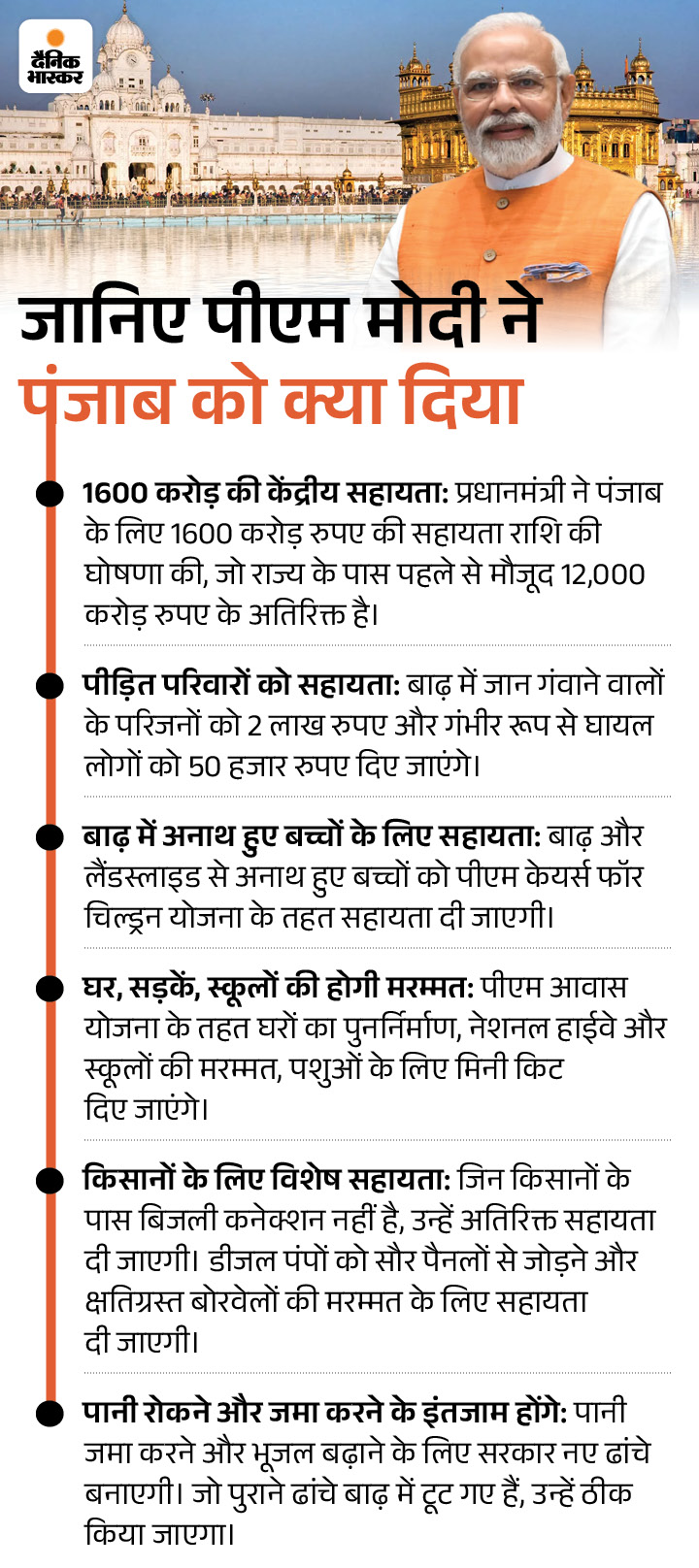 दैनिक भास्कर

जानिए पीएम मोदी ने पंजाब को क्या दिया

1600 करोड़ की केंद्रीय सहायता: प्रधानमंत्री ने पंजाब के लिए 1600 करोड़ रुपए की सहायता राशि की घोषणा की, जो राज्य के पास पहले से मौजूद 12,000 करोड़ रुपए के अतिरिक्त है।

पीड़ित परिवारों को सहायता: बाढ़ में जान गंवाने वालों के परिजनों को 2 लाख रुपए और गंभीर रूप से घायल लोगों को 50 हजार रुपए दिए जाएंगे।

बाढ़ में अनाथ हुए बच्चों के लिए सहायता: बाढ़ और लैंडस्लाइड से अनाथ हुए बच्चों को पीएम केयर्स फॉर चिल्ड्रन योजना के तहत सहायता दी जाएगी।

घर, सड़कें, स्कूलों की होगी मरम्मत: पीएम आवास योजना के तहत घरों का पुनर्निर्माण, नेशनल हाईवे और स्कूलों की मरम्मत, पशुओं के लिए मिनी किट दिए जाएंगे।

किसानों के लिए विशेष सहायता: जिन किसानों के पास बिजली कनेक्शन नहीं है, उन्हें अतिरिक्त सहायता दी जाएगी। डीजल पंपों को सौर पैनलों से जोड़ने और क्षतिग्रस्त बोरवेलों की मरम्मत के लिए सहायता दी जाएगी।

पानी रोकने और जमा करने के इंतजाम होंगे: पानी जमा करने और भूजल बढ़ाने के लिए सरकार नए ढांचे बनाएगी। जो पुराने ढांचे बाढ़ में टूट गए हैं, उन्हें ठीक किया जाएगा।